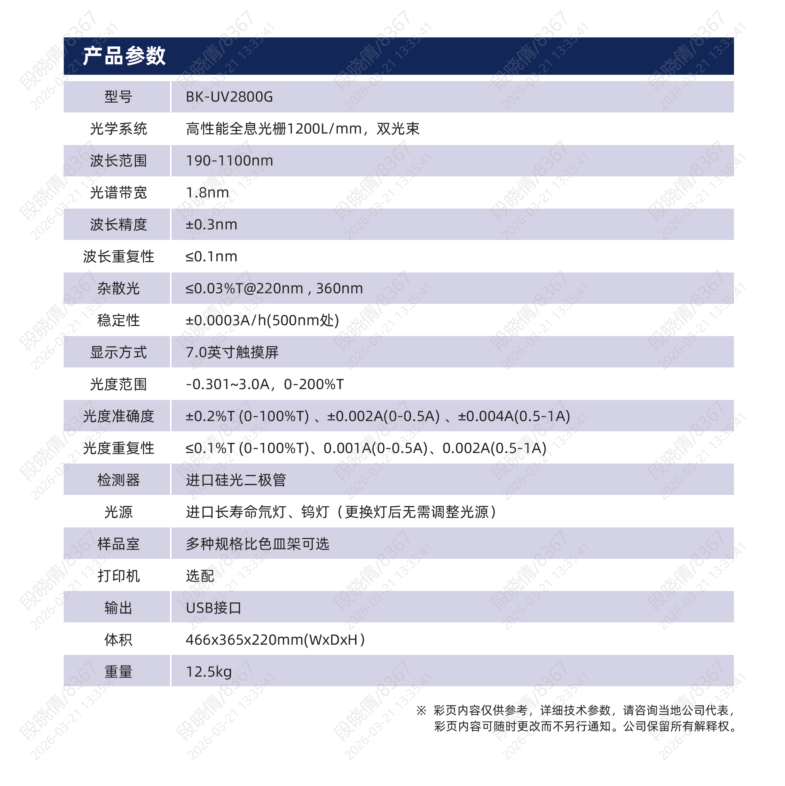 产品参数

| 型号 | BK-UV2800G |
|---|---|
| 光学系统 | 高性能全息光栅1200L/mm，双光束 |
| 波长范围 | 190-1100nm |
| 光谱带宽 | 1.8nm |
| 波长精度 | ±0.3nm |
| 波长重复性 | ≤0.1nm |
| 杂散光 | ≤0.03%T@220nm , 360nm |
| 稳定性 | ±0.0003A/h(500nm处) |
| 显示方式 | 7.0英寸触摸屏 |
| 光度范围 | -0.301~3.0A，0-200%T |
| 光度准确度 | ±0.2%T (0-100%T) 、±0.002A(0-0.5A) 、±0.004A(0.5-1A) |
| 光度重复性 | ≤0.1%T (0-100%T)、0.001A(0-0.5A)、0.002A(0.5-1A) |
| 检测器 | 进口硅光二极管 |
| 光源 | 进口长寿命氘灯、钨灯（更换灯后无需调整光源） |
| 样品室 | 多种规格比色皿架可选 |
| 打印机 | 选配 |
| 输出 | USB接口 |
| 体积 | 466x365x220mm(WxDxH) |
| 重量 | 12.5kg |

※ 彩页内容仅供参考，详细技术参数，请咨询当地公司代表，彩页内容可随时更改而不另行通知。公司保留所有解释权。

段晓倩/8367 2026-03-21 13:35:41